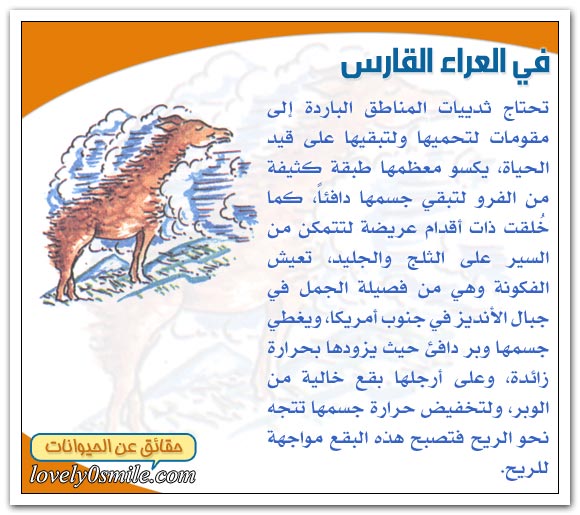 في العراء القارس

تحتاج ثدييات المناطق الباردة إلى مقومات لتحميها ولتبقيها على قيد الحياة، يكسو معظمها طبقة كثيفة من الفرو لتبقي جسمها دافئاً، كما خُلقت ذات أقدام عريضة لتتمكن من السير على الثلج والجليد، تعيش الفكونة وهي من فصيلة الجمل في جبال الأنديز في جنوب أمريكا، ويغطي جسمها وبر دافئ حيث يزودها بحرارة زائدة، وعلى أرجلها بقع خالية من الوبر، ولتخفيض حرارة جسمها تتجه نحو الريح فتصبح هذه البقع مواجهة للريح.

حقائق عن الحيوانات
lovely0smile.com